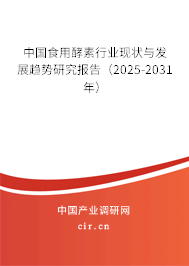 中国食用酵素行业现状与发展趋势研究报告（2025-2031年）

中国产业调研网

cir.cn